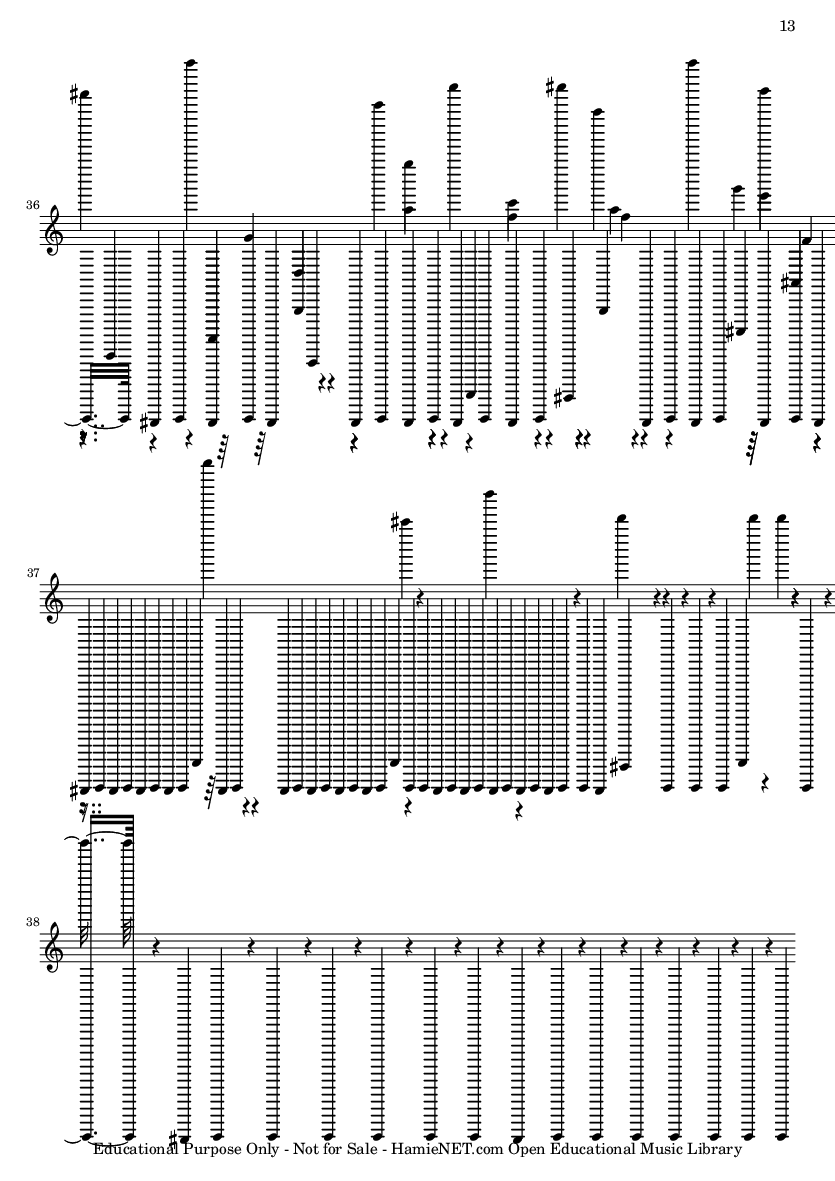 13

36

37

38

Educational Purpose Only - Not for Sale - HamieNET.com Open Educational Music Library